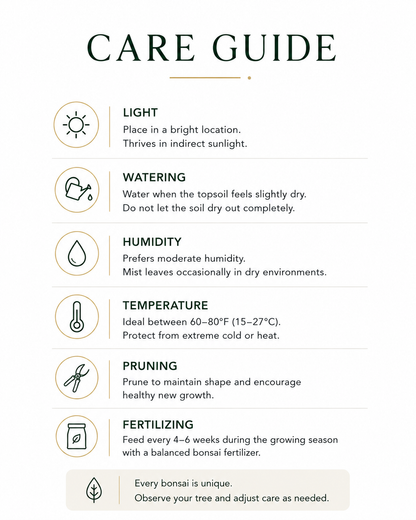 CARE GUIDE

LIGHT
Place in a bright location.
Thrives in indirect sunlight.

WATERING
Water when the topsoil feels slightly dry.
Do not let the soil dry out completely.

HUMIDITY
Prefers moderate humidity.
Mist leaves occasionally in dry environments.

TEMPERATURE
Ideal between 60–80°F (15–27°C).
Protect from extreme cold or heat.

PRUNING
Prune to maintain shape and encourage healthy new growth.

FERTILIZING
Feed every 4–6 weeks during the growing season with a balanced bonsai fertilizer.

Every bonsai is unique.
Observe your tree and adjust care as needed.